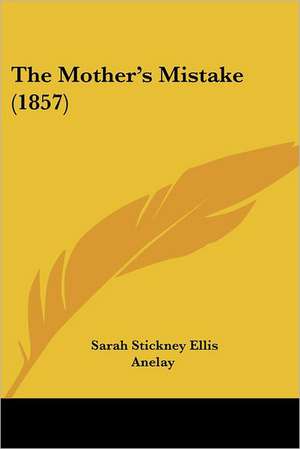 The Mother's Mistake (1857)

Sarah Stickney Ellis
Anelay